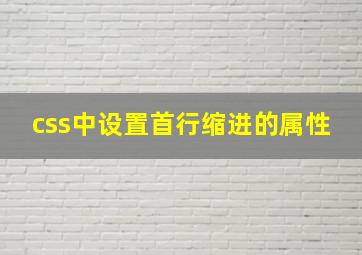 css中设置首行缩进的属性